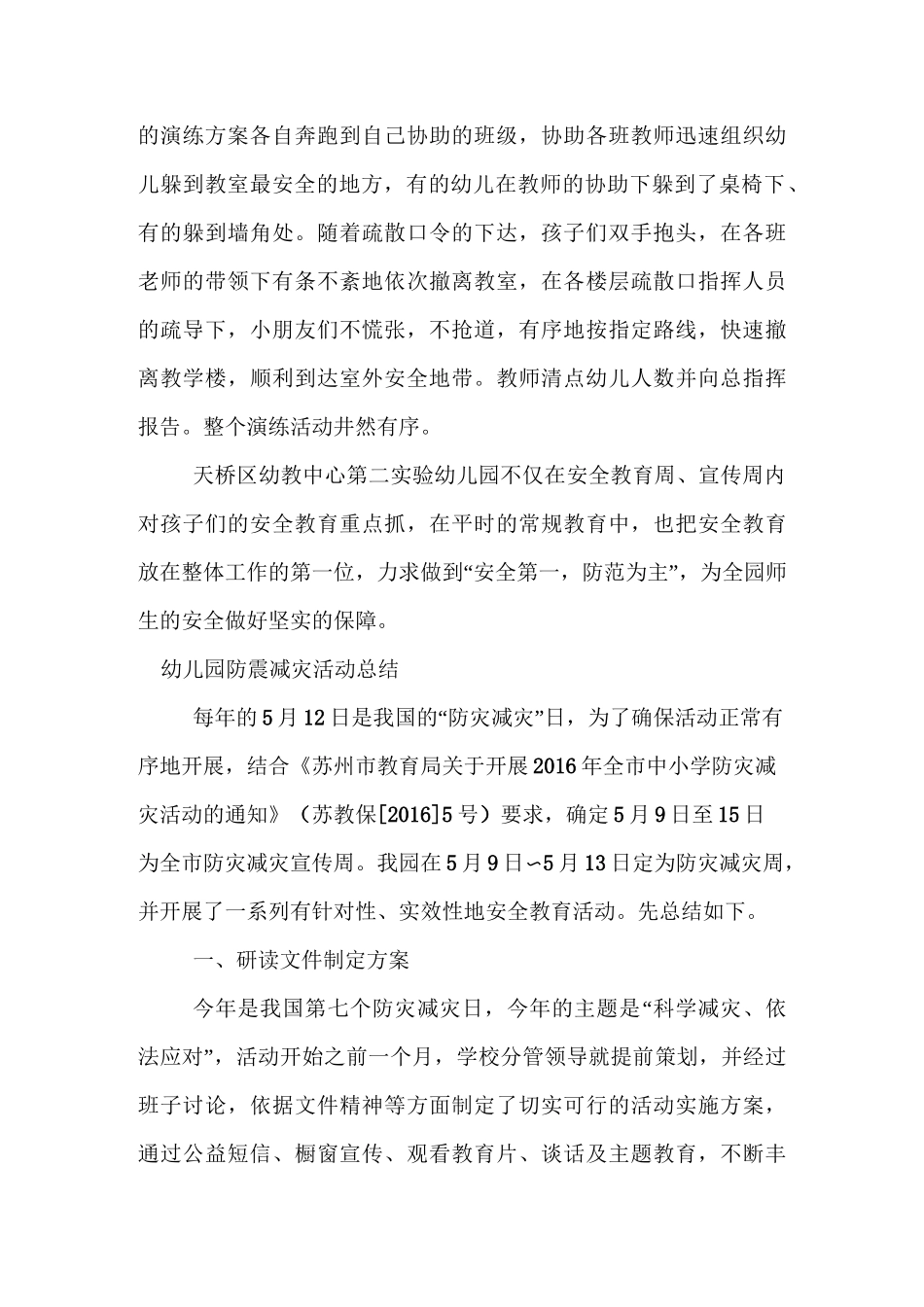 的演练方案各自奔跑到自己协助的班级，协助各班教师迅速组织幼儿躲到教室最安全的地方，有的幼儿在教师的协助下躲到了桌椅下、有的躲到墙角处。随着疏散口令的下达，孩子们双手抱头，在各班老师的带领下有条不紊地依次撤离教室，在各楼层疏散口指挥人员的疏导下，小朋友们不慌张，不抢道，有序地按指定路线，快速撤离教学楼，顺利到达室外安全地带。教师清点幼儿人数并向总指挥报告。整个演练活动井然有序。

天桥区幼教中心第二实验幼儿园不仅在安全教育周、宣传周内对孩子们的安全教育重点抓，在平时的常规教育中，也把安全教育放在整体工作的第一位，力求做到“安全第一，防范为主”，为全园师生的安全做好坚实的保障。

幼儿园防震减灾活动总结

每年的5月12日是我国的“防灾减灾”日，为了确保活动正常有序地开展，结合《苏州市教育局关于开展2016年全市中小学防灾减灾活动的通知》（苏教保[2016]5号）要求，确定5月9日至15日为全市防灾减灾宣传周。我园在5月9日~5月13日定为防灾减灾周，并开展了一系列有针对性、实效性地安全教育活动。先总结如下。

一、研读文件制定方案

今年是我国第七个防灾减灾日，今年的主题是“科学减灾、依法应对”，活动开始之前一个月，学校分管领导就提前策划，并经过班子讨论，依据文件精神等方面制定了切实可行的活动实施方案，通过公益短信、橱窗宣传、观看教育片、谈话及主题教育，不断丰